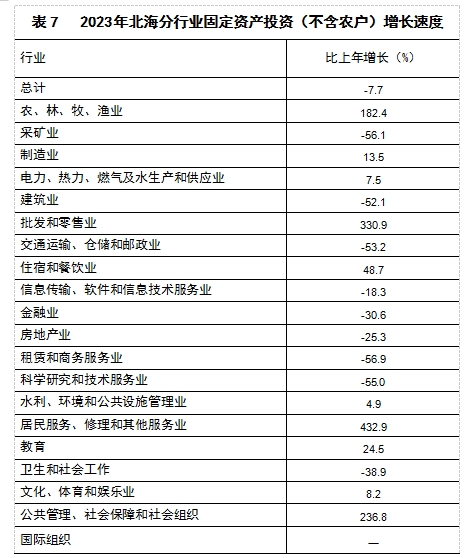 表 7　2023年北海分行业固定资产投资（不含农户）增长速度

| 行业 | 比上年增长（%） |
|---|---|
| 总计 | -7.7 |
| 农、林、牧、渔业 | 182.4 |
| 采矿业 | -56.1 |
| 制造业 | 13.5 |
| 电力、热力、燃气及水生产和供应业 | 7.5 |
| 建筑业 | -52.1 |
| 批发和零售业 | 330.9 |
| 交通运输、仓储和邮政业 | -53.2 |
| 住宿和餐饮业 | 48.7 |
| 信息传输、软件和信息技术服务业 | -18.3 |
| 金融业 | -30.6 |
| 房地产业 | -25.3 |
| 租赁和商务服务业 | -56.9 |
| 科学研究和技术服务业 | -55.0 |
| 水利、环境和公共设施管理业 | 4.9 |
| 居民服务、修理和其他服务业 | 432.9 |
| 教育 | 24.5 |
| 卫生和社会工作 | -38.9 |
| 文化、体育和娱乐业 | 8.2 |
| 公共管理、社会保障和社会组织 | 236.8 |
| 国际组织 | — |